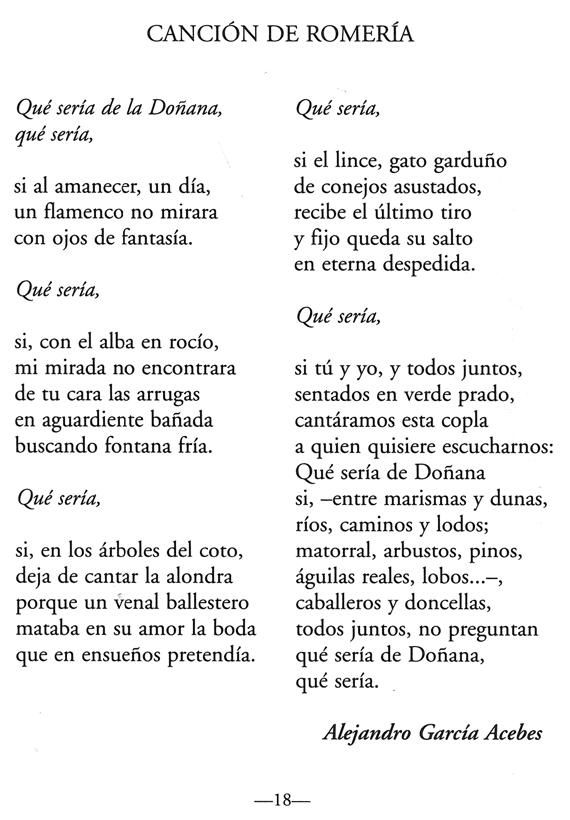 CANCIÓN DE ROMERÍA

Qué sería de la Doñana,
qué sería,

si al amanecer, un día,
un flamenco no mirara
con ojos de fantasía.

Qué sería,

si, con el alba en rocío,
mi mirada no encontrara
de tu cara las arrugas
en aguardiente bañada
buscando fontana fría.

Qué sería,

si, en los árboles del coto,
deja de cantar la alondra
porque un venal ballestero
mataba en su amor la boda
que en ensueños pretendía.

Qué sería,

si el lince, gato garduño
de conejos asustados,
recibe el último tiro
y fijo queda su salto
en eterna despedida.

Qué sería,

si tú y yo, y todos juntos,
sentados en verde prado,
cantáramos esta copla
a quien quisiere escucharnos:
Qué sería de Doñana
si, –entre marismas y dunas,
ríos, caminos y lodos;
matorral, arbustos, pinos,
águilas reales, lobos...–,
caballeros y doncellas,
todos juntos, no preguntan
qué sería de Doñana,
qué sería.

Alejandro García Acebes

—18—